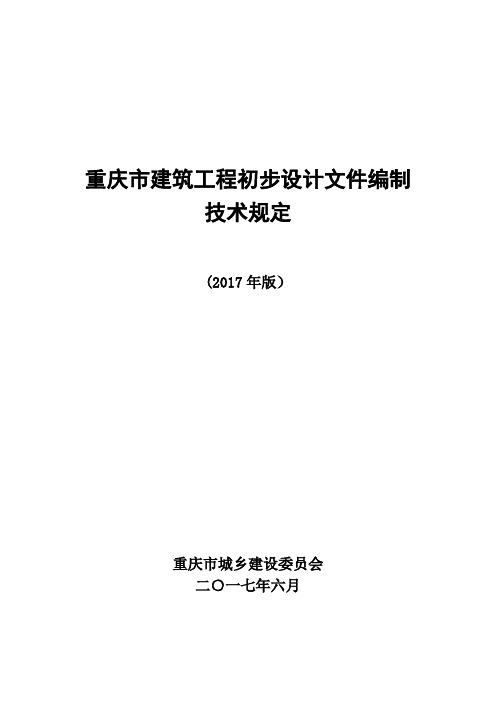 重庆市建筑工程初步设计文件编制
技术规定

（2017 年版）

重庆市城乡建设委员会
二〇一七年六月